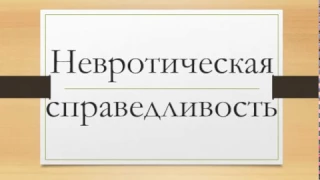 Невротическая

справедливость